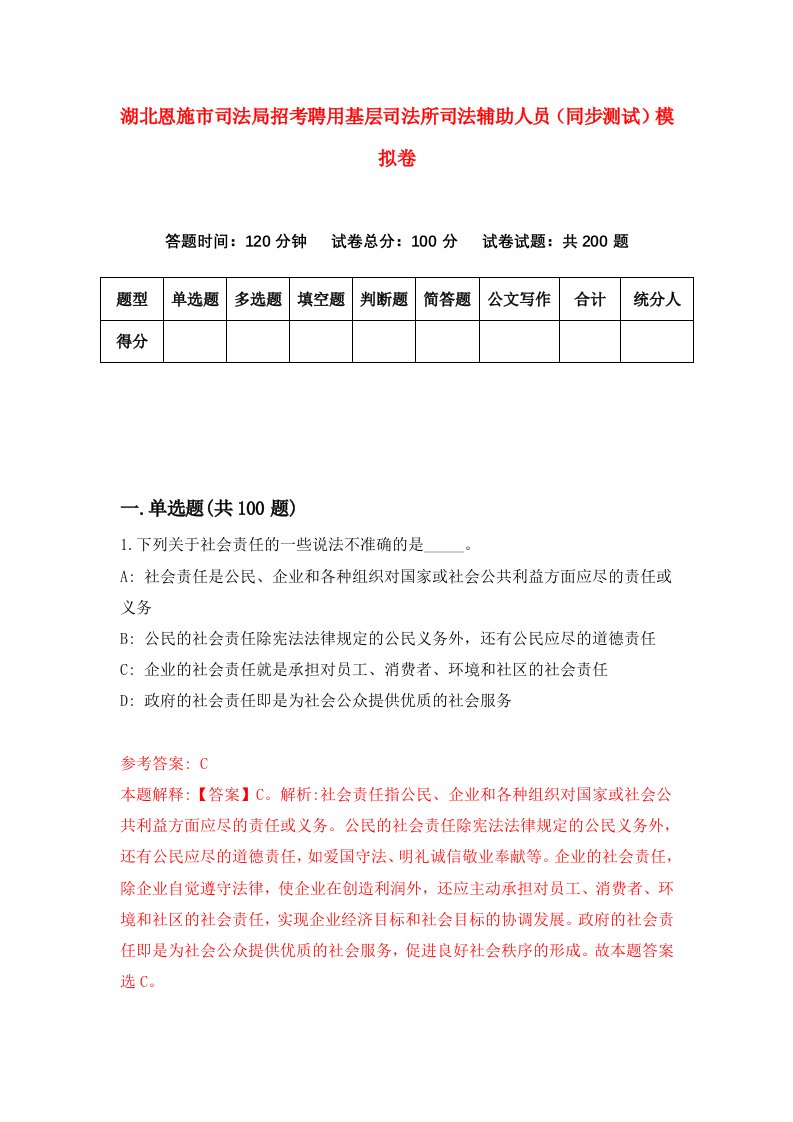 湖北恩施市司法局招考聘用基层司法所司法辅助人员（同步测试）模拟卷

答题时间：120 分钟　试卷总分：100 分　试卷试题：共 200 题

| 题型 | 单选题 | 多选题 | 填空题 | 判断题 | 简答题 | 公文写作 | 合计 | 统分人 |
|---|---|---|---|---|---|---|---|---|
| 得分 | | | | | | | | |

一.单选题(共 100 题)

1.下列关于社会责任的一些说法不准确的是_____。

A: 社会责任是公民、企业和各种组织对国家或社会公共利益方面应尽的责任或义务

B: 公民的社会责任除宪法法律规定的公民义务外，还有公民应尽的道德责任

C: 企业的社会责任就是承担对员工、消费者、环境和社区的社会责任

D: 政府的社会责任即是为社会公众提供优质的社会服务

参考答案: C

本题解释:【答案】C。解析:社会责任指公民、企业和各种组织对国家或社会公共利益方面应尽的责任或义务。公民的社会责任除宪法法律规定的公民义务外，还有公民应尽的道德责任，如爱国守法、明礼诚信敬业奉献等。企业的社会责任，除企业自觉遵守法律，使企业在创造利润外，还应主动承担对员工、消费者、环境和社区的社会责任，实现企业经济目标和社会目标的协调发展。政府的社会责任即是为社会公众提供优质的社会服务，促进良好社会秩序的形成。故本题答案选 C。